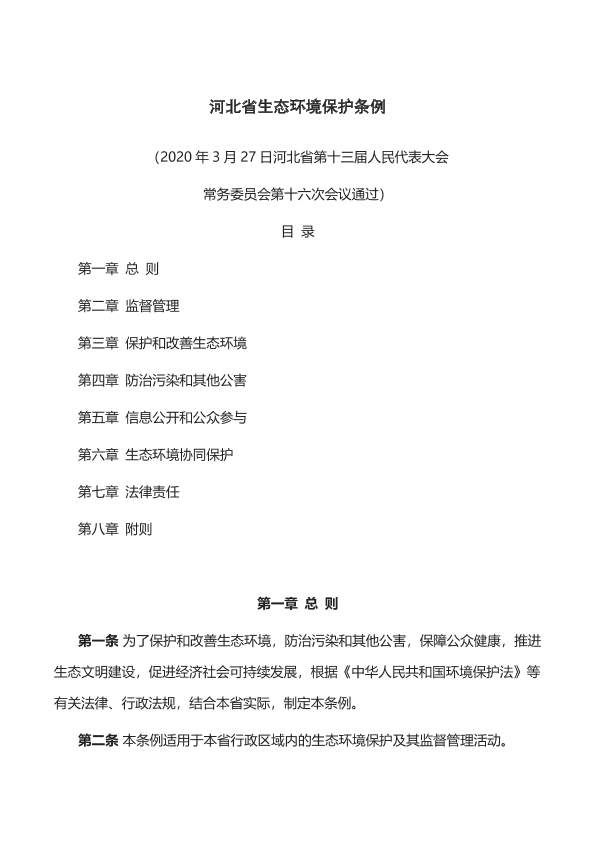 河北省生态环境保护条例

（2020 年 3 月 27 日河北省第十三届人民代表大会

常务委员会第十六次会议通过）

目 录

第一章 总 则

第二章 监督管理

第三章 保护和改善生态环境

第四章 防治污染和其他公害

第五章 信息公开和公众参与

第六章 生态环境协同保护

第七章 法律责任

第八章 附则

第一章 总 则

第一条 为了保护和改善生态环境，防治污染和其他公害，保障公众健康，推进生态文明建设，促进经济社会可持续发展，根据《中华人民共和国环境保护法》等有关法律、行政法规，结合本省实际，制定本条例。

第二条 本条例适用于本省行政区域内的生态环境保护及其监督管理活动。